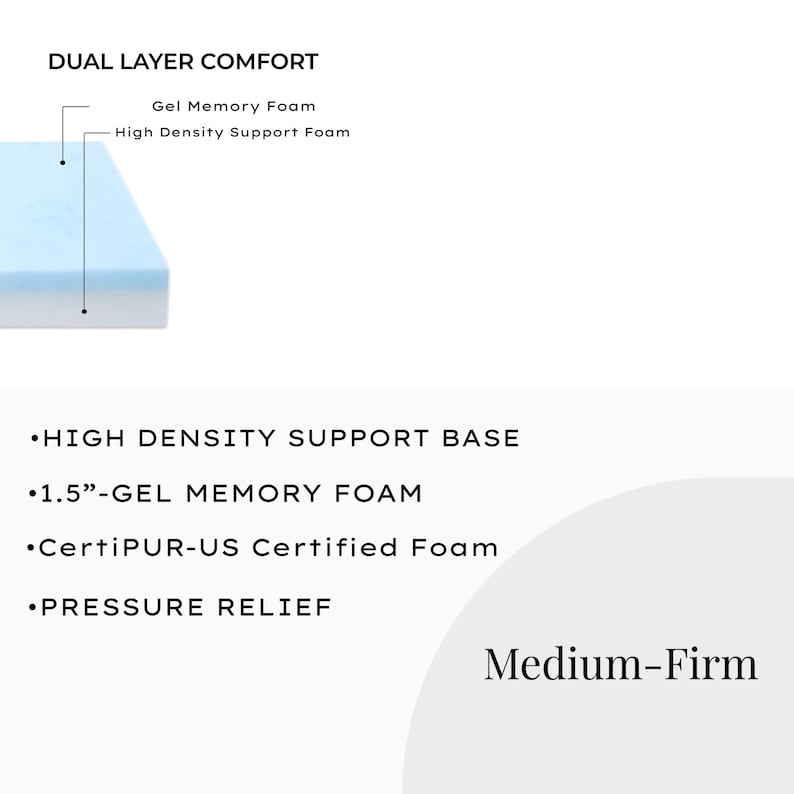 DUAL LAYER COMFORT

Gel Memory Foam

High Density Support Foam

• HIGH DENSITY SUPPORT BASE

• 1.5"-GEL MEMORY FOAM

• CertiPUR-US Certified Foam

• PRESSURE RELIEF

Medium-Firm